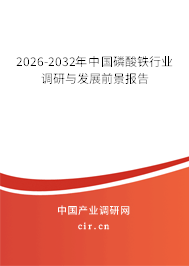 2026-2032年中国磷酸铁行业调研与发展前景报告

中国产业调研网
cir.cn